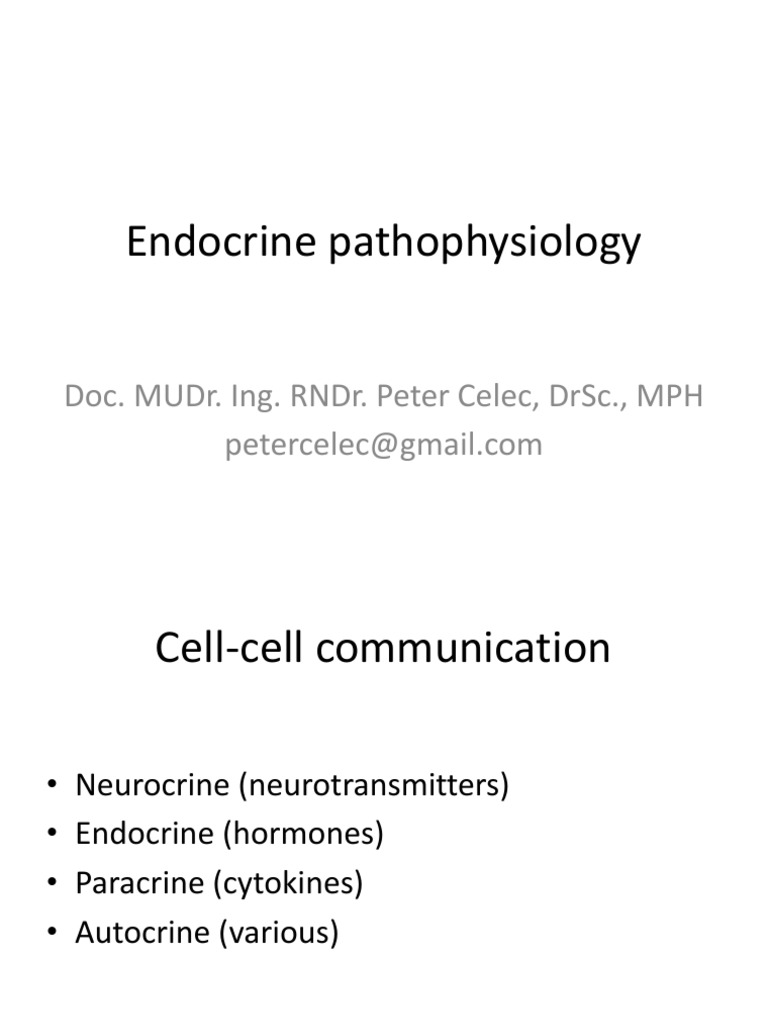 Endocrine pathophysiology

Doc. MUDr. Ing. RNDr. Peter Celec, DrSc., MPH
petercelec@gmail.com

Cell-cell communication

• Neurocrine (neurotransmitters)
• Endocrine (hormones)
• Paracrine (cytokines)
• Autocrine (various)